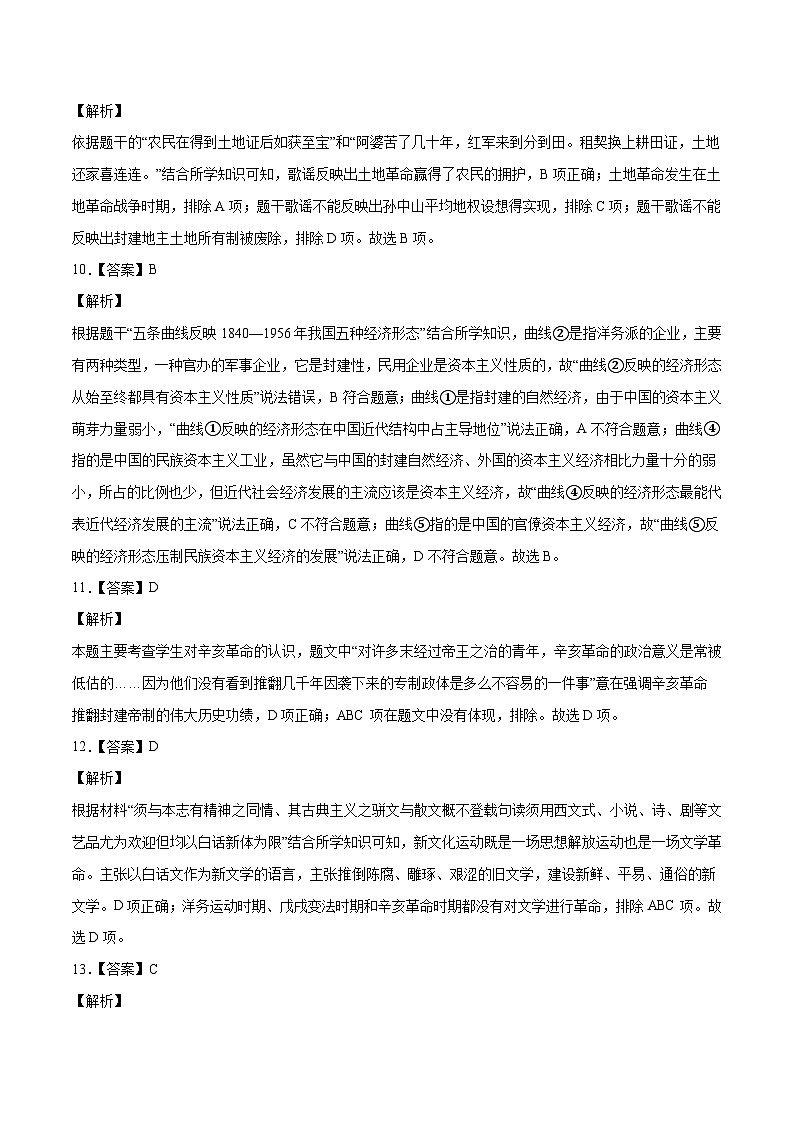 【解析】

依据题干的“农民在得到土地证后如获至宝”和“阿婆苦了几十年，红军来到分到田。租契换上耕田证，土地还家喜连连。”结合所学知识可知，歌谣反映出土地革命赢得了农民的拥护，B 项正确；土地革命发生在土地革命战争时期，排除 A 项；题干歌谣不能反映出孙中山平均地权设想得实现，排除 C 项；题干歌谣不能反映出封建地主土地所有制被废除，排除 D 项。故选 B 项。

10.【答案】B

【解析】

根据题干“五条曲线反映 1840—1956 年我国五种经济形态”结合所学知识，曲线②是指洋务派的企业，主要有两种类型，一种官办的军事企业，它是封建性，民用企业是资本主义性质的，故“曲线②反映的经济形态从始至终都具有资本主义性质”说法错误，B 符合题意；曲线①是指封建的自然经济，由于中国的资本主义萌芽力量弱小，“曲线①反映的经济形态在中国近代结构中占主导地位”说法正确，A 不符合题意；曲线④指的是中国的民族资本主义工业，虽然它与中国的封建自然经济、外国的资本主义经济相比力量十分的弱小，所占的比例也少，但近代社会经济发展的主流应该是资本主义经济，故“曲线④反映的经济形态最能代表近代经济发展的主流”说法正确，C 不符合题意；曲线⑤指的是中国的官僚资本主义经济，故“曲线⑤反映的经济形态压制民族资本主义经济的发展”说法正确，D 不符合题意。故选 B。

11.【答案】D

【解析】

本题主要考查学生对辛亥革命的认识，题文中“对许多未经过帝王之治的青年，辛亥革命的政治意义是常被低估的……因为他们没有看到推翻几千年因袭下来的专制政体是多么不容易的一件事”意在强调辛亥革命推翻封建帝制的伟大历史功绩，D 项正确；ABC 项在题文中没有体现，排除。故选 D 项。

12.【答案】D

【解析】

根据材料“须与本志有精神之同情、其古典主义之骈文与散文概不登载句读须用西文式、小说、诗、剧等文艺品尤为欢迎但均以白话新体为限”结合所学知识可知，新文化运动既是一场思想解放运动也是一场文学革命。主张以白话文作为新文学的语言，主张推倒陈腐、雕琢、艰涩的旧文学，建设新鲜、平易、通俗的新文学。D 项正确；洋务运动时期、戊戌变法时期和辛亥革命时期都没有对文学进行革命，排除 ABC 项。故选 D 项。

13.【答案】C

【解析】